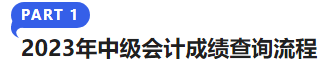 PART 1

2023年中级会计成绩查询流程